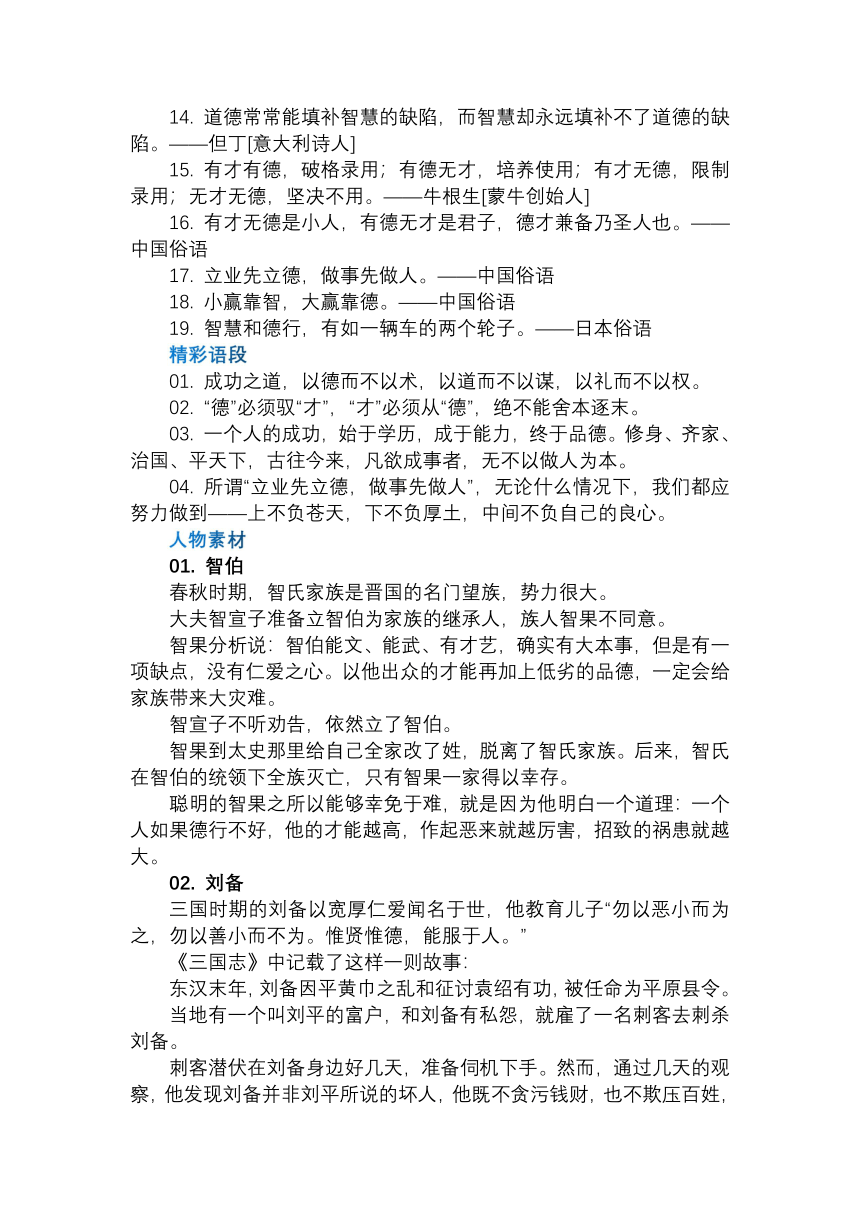 14. 道德常常能填补智慧的缺陷，而智慧却永远填补不了道德的缺陷。——但丁[意大利诗人]

15. 有才有德，破格录用；有德无才，培养使用；有才无德，限制录用；无才无德，坚决不用。——牛根生[蒙牛创始人]

16. 有才无德是小人，有德无才是君子，德才兼备乃圣人也。——中国俗语

17. 立业先立德，做事先做人。——中国俗语

18. 小赢靠智，大赢靠德。——中国俗语

19. 智慧和德行，有如一辆车的两个轮子。——日本俗语

精彩语段

01. 成功之道，以德而不以术，以道而不以谋，以礼而不以权。

02. “德”必须驭“才”，“才”必须从“德”，绝不能舍本逐末。

03. 一个人的成功，始于学历，成于能力，终于品德。修身、齐家、治国、平天下，古往今来，凡欲成事者，无不以做人为本。

04. 所谓“立业先立德，做事先做人”，无论什么情况下，我们都应努力做到——上不负苍天，下不负厚土，中间不负自己的良心。

人物素材

01. 智伯

春秋时期，智氏家族是晋国的名门望族，势力很大。

大夫智宣子准备立智伯为家族的继承人，族人智果不同意。

智果分析说：智伯能文、能武、有才艺，确实有大本事，但是有一项缺点，没有仁爱之心。以他出众的才能再加上低劣的品德，一定会给家族带来大灾难。

智宣子不听劝告，依然立了智伯。

智果到太史那里给自己全家改了姓，脱离了智氏家族。后来，智氏在智伯的统领下全族灭亡，只有智果一家得以幸存。

聪明的智果之所以能够幸免于难，就是因为他明白一个道理：一个人如果德行不好，他的才能越高，作起恶来就越厉害，招致的祸患就越大。

02. 刘备

三国时期的刘备以宽厚仁爱闻名于世，他教育儿子“勿以恶小而为之，勿以善小而不为。惟贤惟德，能服于人。”

《三国志》中记载了这样一则故事：

东汉末年，刘备因平黄巾之乱和征讨袁绍有功，被任命为平原县令。

当地有一个叫刘平的富户，和刘备有私怨，就雇了一名刺客去刺杀刘备。

刺客潜伏在刘备身边好几天，准备伺机下手。然而，通过几天的观察，他发现刘备并非刘平所说的坏人，他既不贪污钱财，也不欺压百姓，